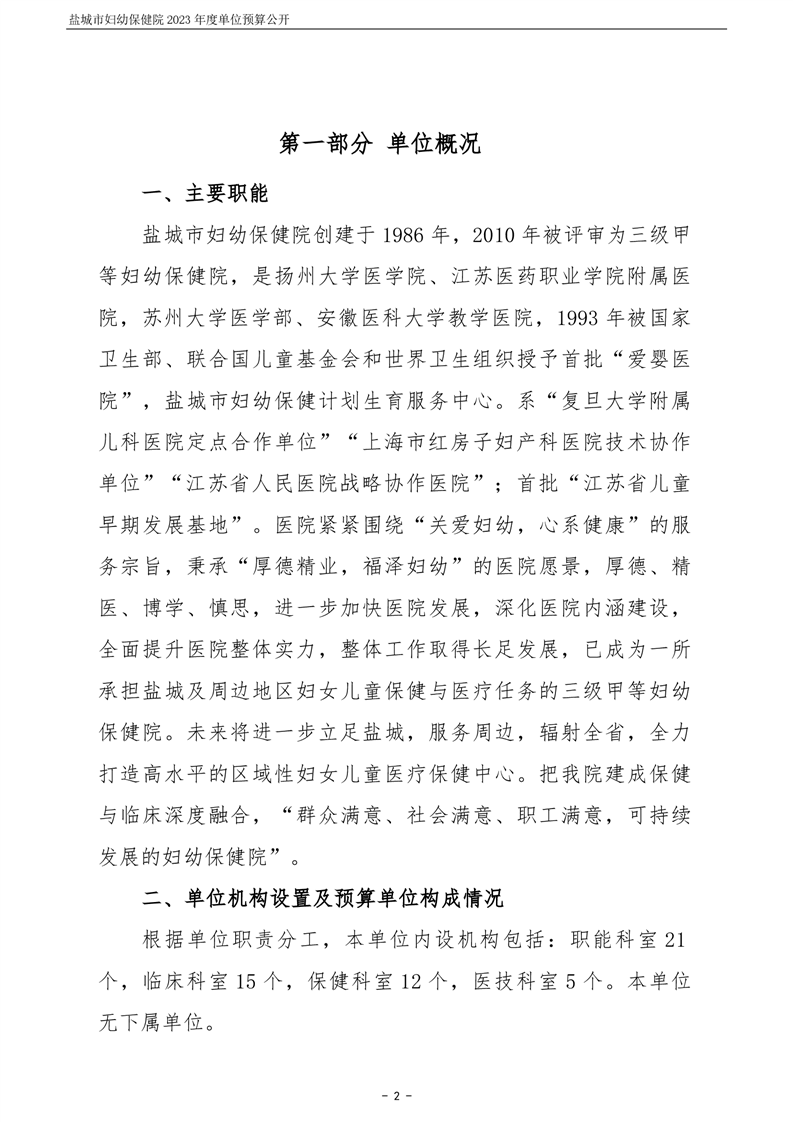 盐城市妇幼保健院 2023 年度单位预算公开

第一部分 单位概况

一、主要职能

盐城市妇幼保健院创建于 1986 年，2010 年被评审为三级甲等妇幼保健院，是扬州大学医学院、江苏医药职业学院附属医院，苏州大学医学部、安徽医科大学教学医院，1993 年被国家卫生部、联合国儿童基金会和世界卫生组织授予首批“爱婴医院”，盐城市妇幼保健计划生育服务中心。系“复旦大学附属儿科医院定点合作单位”“上海市红房子妇产科医院技术协作单位”“江苏省人民医院战略协作医院”；首批“江苏省儿童早期发展基地”。医院紧紧围绕“关爱妇幼，心系健康”的服务宗旨，秉承“厚德精业，福泽妇幼”的医院愿景，厚德、精医、博学、慎思，进一步加快医院发展，深化医院内涵建设，全面提升医院整体实力，整体工作取得长足发展，已成为一所承担盐城及周边地区妇女儿童保健与医疗任务的三级甲等妇幼保健院。未来将进一步立足盐城，服务周边，辐射全省，全力打造高水平的区域性妇女儿童医疗保健中心。把我院建成保健与临床深度融合，“群众满意、社会满意、职工满意，可持续发展的妇幼保健院”。

二、单位机构设置及预算单位构成情况

根据单位职责分工，本单位内设机构包括：职能科室 21 个，临床科室 15 个，保健科室 12 个，医技科室 5 个。本单位无下属单位。

- 2 -